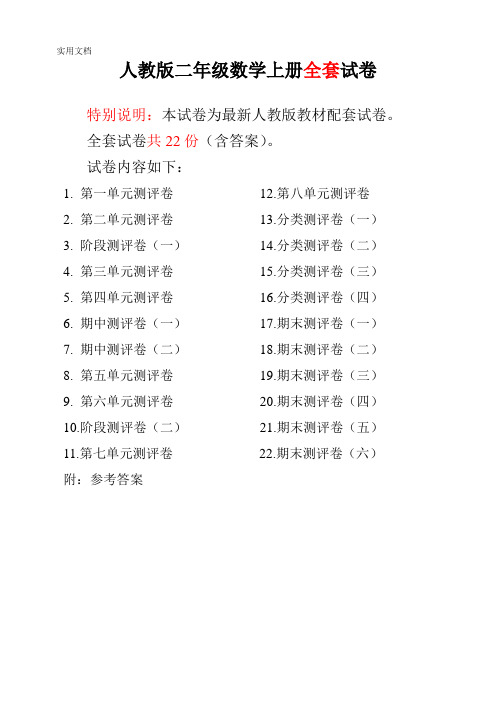 实用文档

人教版二年级数学上册全套试卷

特别说明：本试卷为最新人教版教材配套试卷。

全套试卷共 22 份（含答案）。

试卷内容如下：

1. 第一单元测评卷
2. 第二单元测评卷
3. 阶段测评卷（一）
4. 第三单元测评卷
5. 第四单元测评卷
6. 期中测评卷（一）
7. 期中测评卷（二）
8. 第五单元测评卷
9. 第六单元测评卷
10.阶段测评卷（二）
11.第七单元测评卷

12.第八单元测评卷
13.分类测评卷（一）
14.分类测评卷（二）
15.分类测评卷（三）
16.分类测评卷（四）
17.期末测评卷（一）
18.期末测评卷（二）
19.期末测评卷（三）
20.期末测评卷（四）
21.期末测评卷（五）
22.期末测评卷（六）

附：参考答案